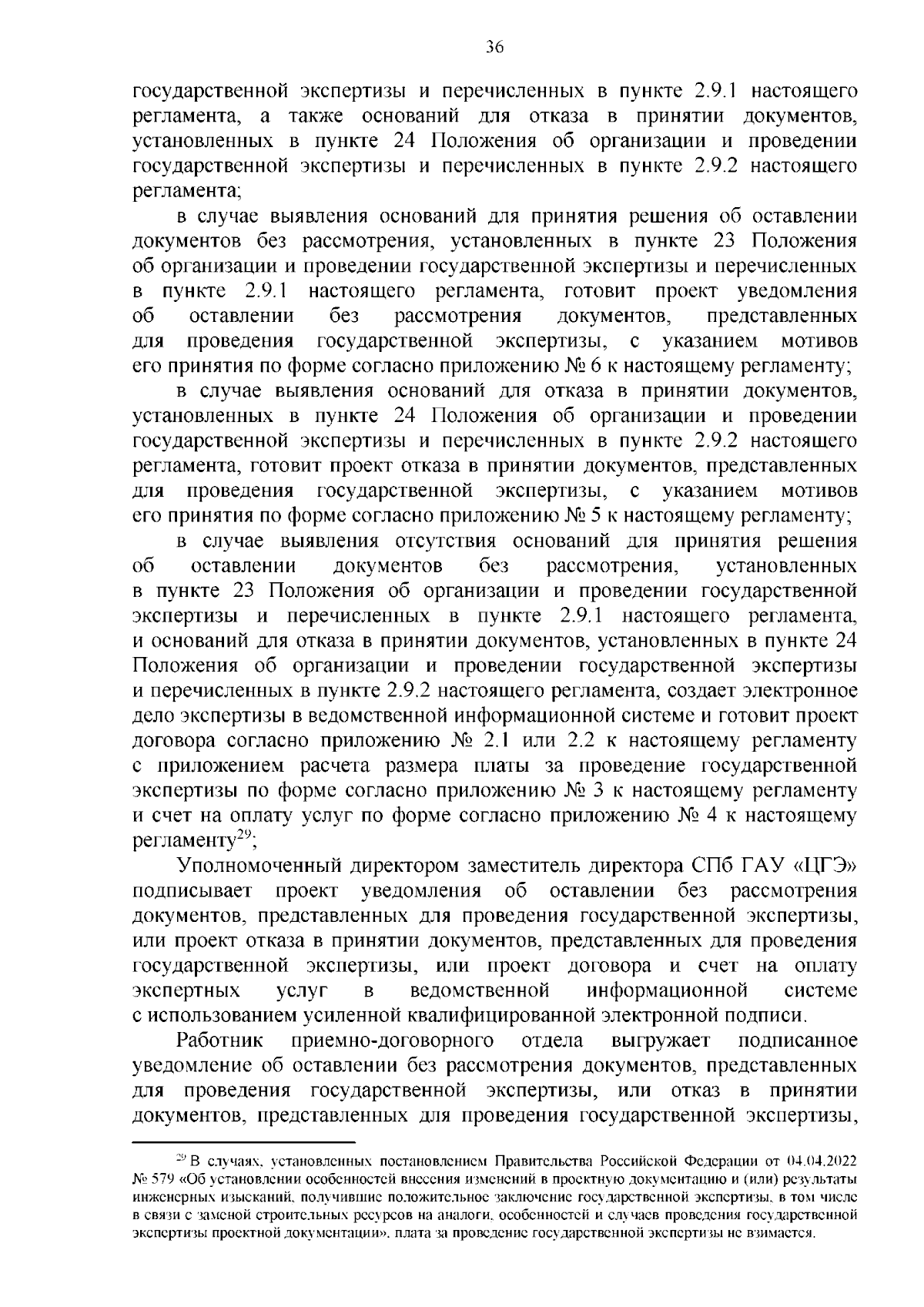 36

государственной экспертизы и перечисленных в пункте 2.9.1 настоящего регламента, а также оснований для отказа в принятии документов, установленных в пункте 24 Положения об организации и проведении государственной экспертизы и перечисленных в пункте 2.9.2 настоящего регламента;

в случае выявления оснований для принятия решения об оставлении документов без рассмотрения, установленных в пункте 23 Положения об организации и проведении государственной экспертизы и перечисленных в пункте 2.9.1 настоящего регламента, готовит проект уведомления об оставлении без рассмотрения документов, представленных для проведения государственной экспертизы, с указанием мотивов его принятия по форме согласно приложению № 6 к настоящему регламенту;

в случае выявления оснований для отказа в принятии документов, установленных в пункте 24 Положения об организации и проведении государственной экспертизы и перечисленных в пункте 2.9.2 настоящего регламента, готовит проект отказа в принятии документов, представленных для проведения государственной экспертизы, с указанием мотивов его принятия по форме согласно приложению № 5 к настоящему регламенту;

в случае выявления отсутствия оснований для принятия решения об оставлении документов без рассмотрения, установленных в пункте 23 Положения об организации и проведении государственной экспертизы и перечисленных в пункте 2.9.1 настоящего регламента, и оснований для отказа в принятии документов, установленных в пункте 24 Положения об организации и проведении государственной экспертизы и перечисленных в пункте 2.9.2 настоящего регламента, создает электронное дело экспертизы в ведомственной информационной системе и готовит проект договора согласно приложению № 2.1 или 2.2 к настоящему регламенту с приложением расчета размера платы за проведение государственной экспертизы по форме согласно приложению № 3 к настоящему регламенту и счет на оплату услуг по форме согласно приложению № 4 к настоящему регламенту$^{29}$;

Уполномоченный директором заместитель директора СПб ГАУ «ЦГЭ» подписывает проект уведомления об оставлении без рассмотрения документов, представленных для проведения государственной экспертизы, или проект отказа в принятии документов, представленных для проведения государственной экспертизы, или проект договора и счет на оплату экспертных услуг в ведомственной информационной системе с использованием усиленной квалифицированной электронной подписи.

Работник приемно-договорного отдела выгружает подписанное уведомление об оставлении без рассмотрения документов, представленных для проведения государственной экспертизы, или отказ в принятии документов, представленных для проведения государственной экспертизы,

$^{29}$ В случаях, установленных постановлением Правительства Российской Федерации от 04.04.2022 № 579 «Об установлении особенностей внесения изменений в проектную документацию и (или) результаты инженерных изысканий, получившие положительное заключение государственной экспертизы, в том числе в связи с заменой строительных ресурсов на аналоги, особенностей и случаев проведения государственной экспертизы проектной документации», плата за проведение государственной экспертизы не взимается.